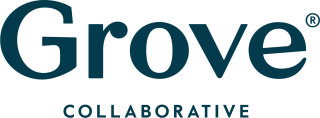 Grove®

COLLABORATIVE